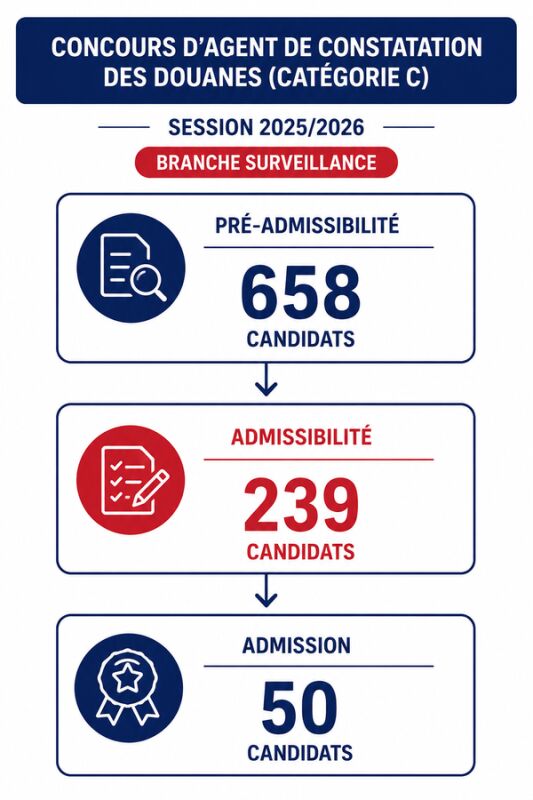 CONCOURS D'AGENT DE CONSTATATION DES DOUANES (CATÉGORIE C)

SESSION 2025/2026

BRANCHE SURVEILLANCE

PRÉ-ADMISSIBILITÉ

658

CANDIDATS

ADMISSIBILITÉ

239

CANDIDATS

ADMISSION

50

CANDIDATS